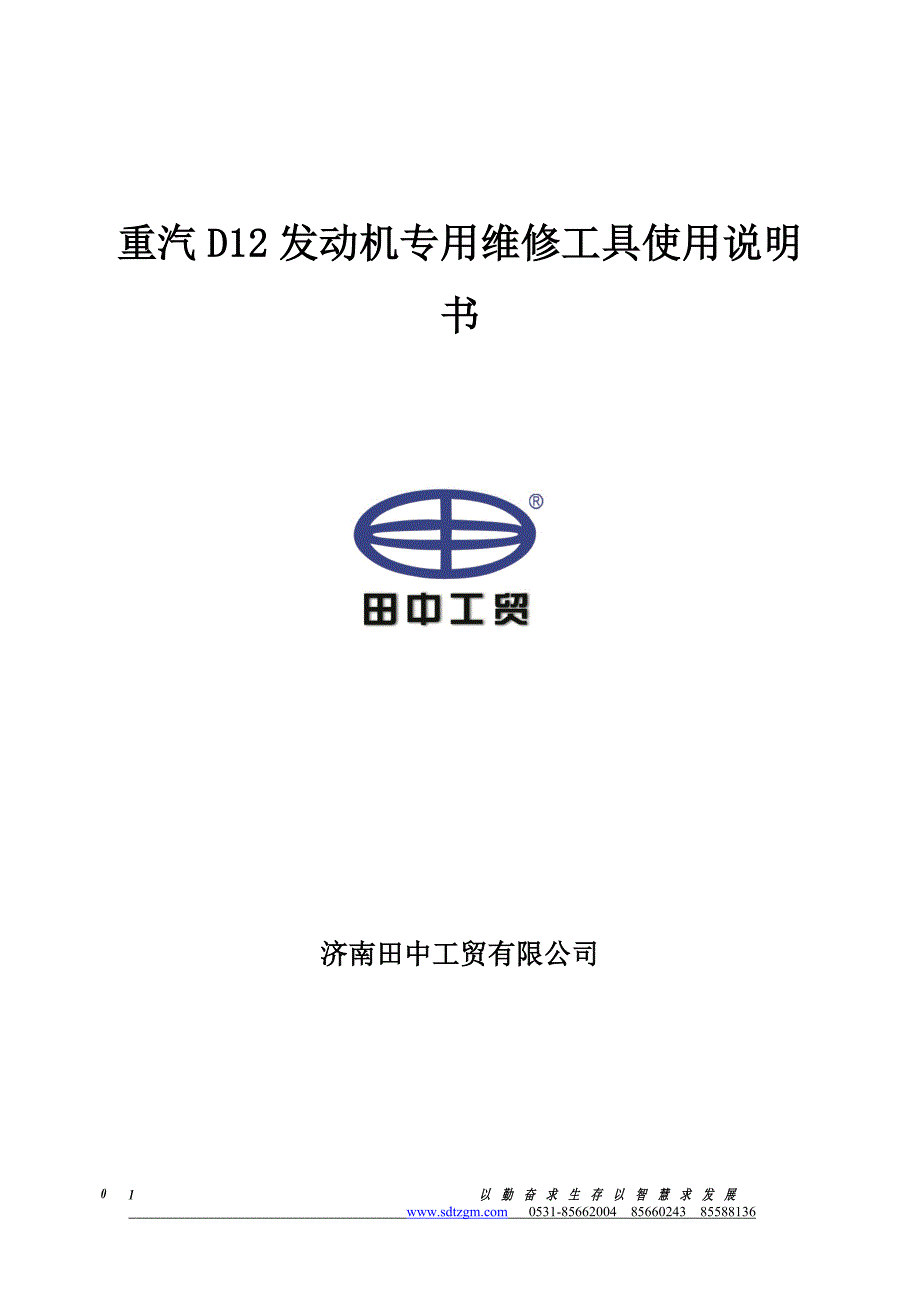 重汽D12发动机专用维修工具使用说明书

®

田中工贸

济南田中工贸有限公司

0 1

以勤奋求生存以智慧求发展

www.sdtzgm.com 0531-85662004 85660243 85588136